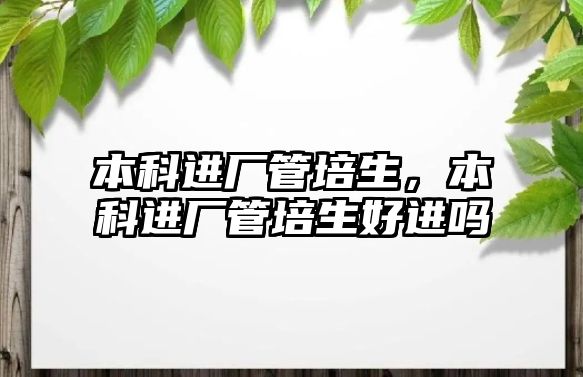 本科进厂管培生，本科进厂管培生好进吗